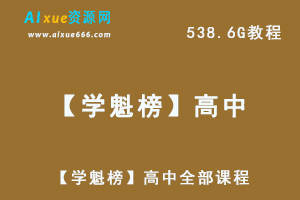 AIxue资源网
www.aixue666.com

538.6G教程

【学魁榜】高中

【学魁榜】高中全部课程